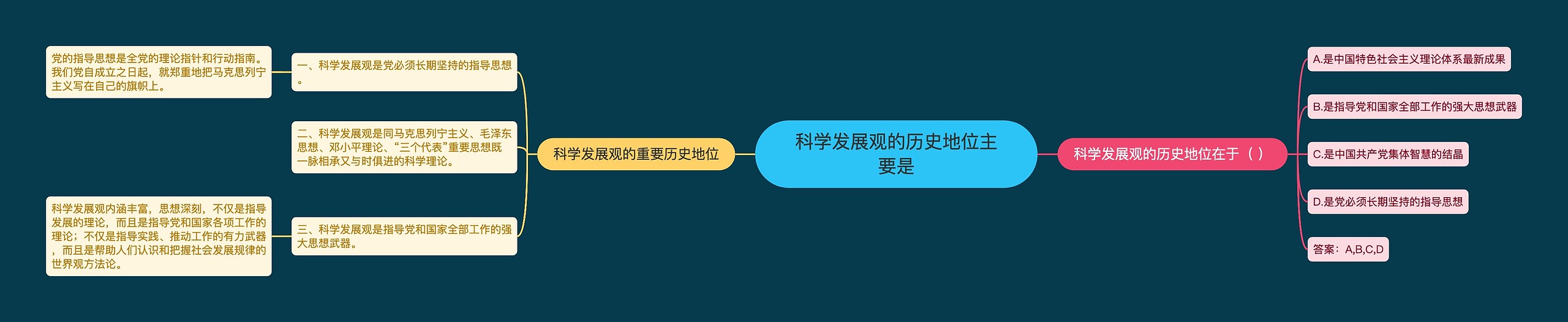 科学发展观的历史地位主要是

科学发展观的重要历史地位

一、科学发展观是党必须长期坚持的指导思想。

党的指导思想是全党的理论指针和行动指南。我们党自成立之日起，就郑重地把马克思列宁主义写在自己的旗帜上。

二、科学发展观是同马克思列宁主义、毛泽东思想、邓小平理论、“三个代表”重要思想既一脉相承又与时俱进的科学理论。

三、科学发展观是指导党和国家全部工作的强大思想武器。

科学发展观内涵丰富，思想深刻，不仅是指导发展的理论，而且是指导党和国家各项工作的理论；不仅是指导实践、推动工作的有力武器，而且是帮助人们认识和把握社会发展规律的世界观方法论。

科学发展观的历史地位在于（ ）

A.是中国特色社会主义理论体系最新成果

B.是指导党和国家全部工作的强大思想武器

C.是中国共产党集体智慧的结晶

D.是党必须长期坚持的指导思想

答案：A,B,C,D